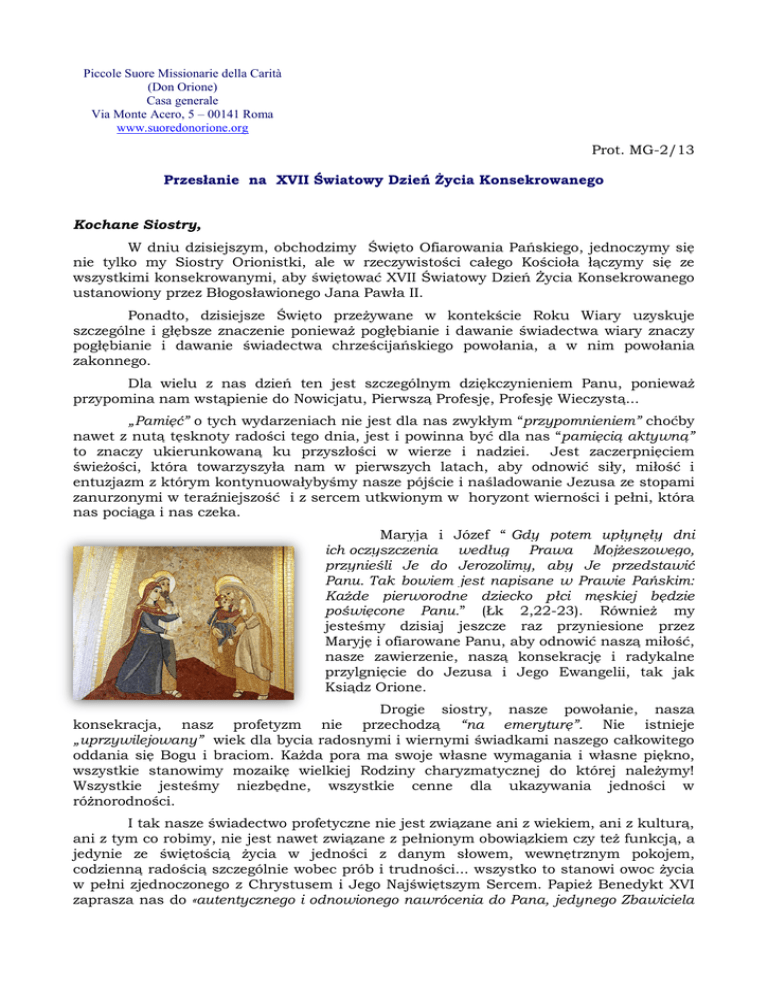 Piccole Suore Missionarie della Carità
(Don Orione)
Casa generale
Via Monte Acero, 5 – 00141 Roma
www.suoredonorione.org

Prot. MG-2/13

Przesłanie na XVII Światowy Dzień Życia Konsekrowanego

Kochane Siostry,

W dniu dzisiejszym, obchodzimy Święto Ofiarowania Pańskiego, jednoczymy się nie tylko my Siostry Orionistki, ale w rzeczywistości całego Kościoła łączymy się ze wszystkimi konsekrowanymi, aby świętować XVII Światowy Dzień Życia Konsekrowanego ustanowiony przez Błogosławionego Jana Pawła II.

Ponadto, dzisiejsze Święto przeżywane w kontekście Roku Wiary uzyskuje szczególne i głębsze znaczenie ponieważ pogłębianie i dawanie świadectwa wiary znaczy pogłębianie i dawanie świadectwa chrześcijańskiego powołania, a w nim powołania zakonnego.

Dla wielu z nas dzień ten jest szczególnym dziękczynieniem Panu, ponieważ przypomina nam wstąpienie do Nowicjatu, Pierwszą Profesję, Profesję Wieczystą…

„Pamięć” o tych wydarzeniach nie jest dla nas zwykłym “przypomnieniem” choćby nawet z nutą tęsknoty radości tego dnia, jest i powinna być dla nas “pamięcią aktywną” to znaczy ukierunkowaną ku przyszłości w wierze i nadziei. Jest zaczerpnięciem świeżości, która towarzyszyła nam w pierwszych latach, aby odnowić siły, miłość i entuzjazm z którym kontynuowałybyśmy nasze pójście i naśladowanie Jezusa ze stopami zanurzonymi w teraźniejszość i z sercem utkwionym w horyzont wierności i pełni, która nas pociąga i nas czeka.

Maryja i Józef “ Gdy potem upłynęły dni ich oczyszczenia według Prawa Mojżeszowego, przynieśli Je do Jerozolimy, aby Je przedstawić Panu. Tak bowiem jest napisane w Prawie Pańskim: Każde pierworodne dziecko płci męskiej będzie poświęcone Panu.” (Łk 2,22-23). Również my jesteśmy dzisiaj jeszcze raz przyniesione przez Maryję i ofiarowane Panu, aby odnowić naszą miłość, nasze zawierzenie, naszą konsekrację i radykalne przylgnięcie do Jezusa i Jego Ewangelii, tak jak Ksiądz Orione.

Drogie siostry, nasze powołanie, nasza konsekracja, nasz profetyzm nie przechodzą “na emeryturę”. Nie istnieje „uprzywilejowany” wiek dla bycia radosnymi i wiernymi świadkami naszego całkowitego oddania się Bogu i braciom. Każda pora ma swoje własne wymagania i własne piękno, wszystkie stanowimy mozaikę wielkiej Rodziny charyzmatycznej do której należymy! Wszystkie jesteśmy niezbędne, wszystkie cenne dla ukazywania jedności w różnorodności.

I tak nasze świadectwo profetyczne nie jest związane ani z wiekiem, ani z kulturą, ani z tym co robimy, nie jest nawet związane z pełnionym obowiązkiem czy też funkcją, a jedynie ze świętością życia w jedności z danym słowem, wewnętrznym pokojem, codzienną radością szczególnie wobec prób i trudności… wszystko to stanowi owoc życia w pełni zjednoczonego z Chrystusem i Jego Najświętszym Sercem. Papież Benedykt XVI zaprasza nas do «autentycznego i odnowionego nawrócenia do Pana, jedynego Zbawiciela